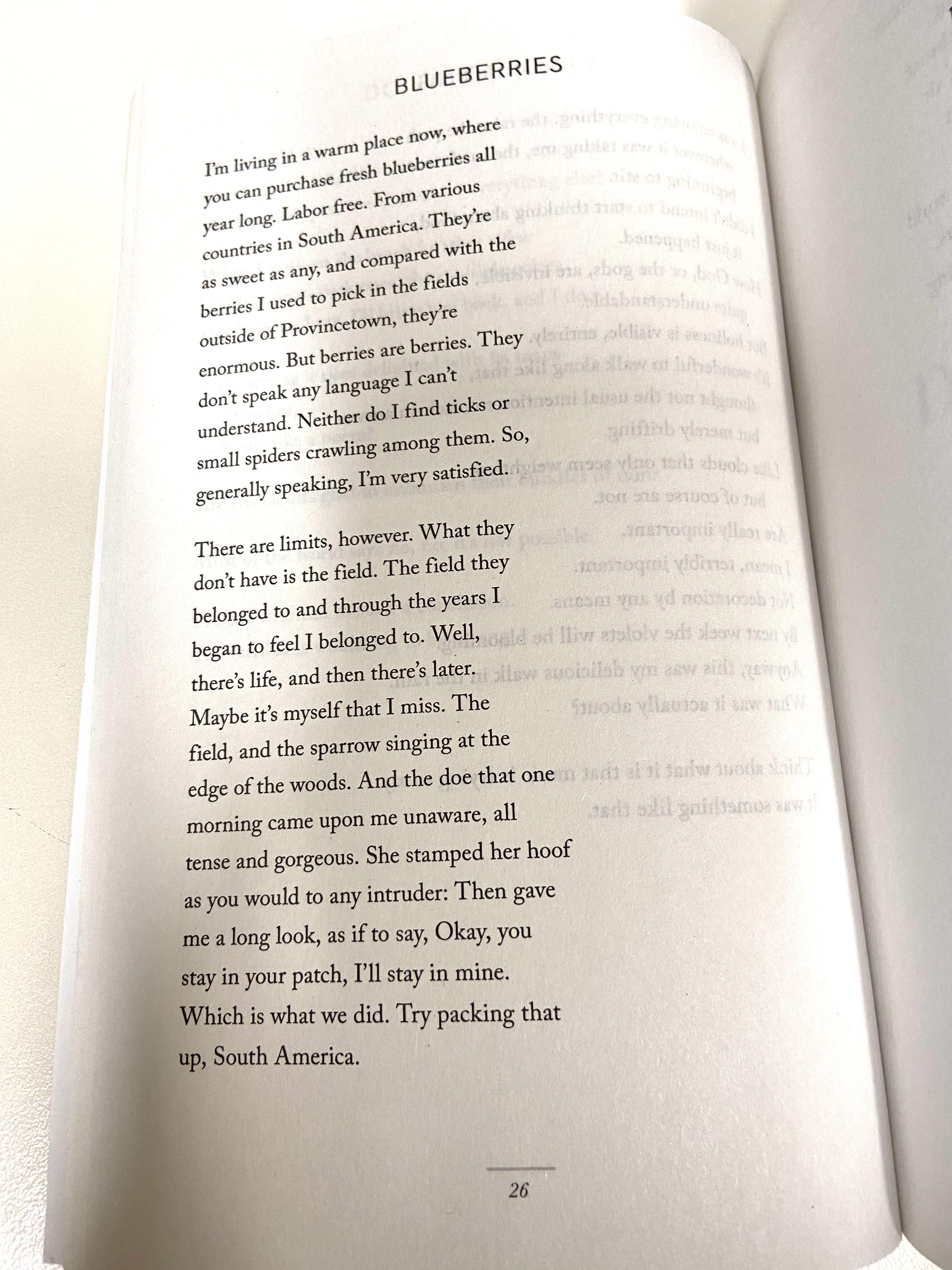 BLUEBERRIES

I'm living in a warm place now, where you can purchase fresh blueberries all year long. Labor free. From various countries in South America. They're as sweet as any, and compared with the berries I used to pick in the fields outside of Provincetown, they're enormous. But berries are berries. They don't speak any language I can't understand. Neither do I find ticks or small spiders crawling among them. So, generally speaking, I'm very satisfied.

There are limits, however. What they don't have is the field. The field they belonged to and through the years I began to feel I belonged to. Well, there's life, and then there's later. Maybe it's myself that I miss. The field, and the sparrow singing at the edge of the woods. And the doe that one morning came upon me unaware, all tense and gorgeous. She stamped her hoof as you would to any intruder: Then gave me a long look, as if to say, Okay, you stay in your patch, I'll stay in mine. Which is what we did. Try packing that up, South America.

26